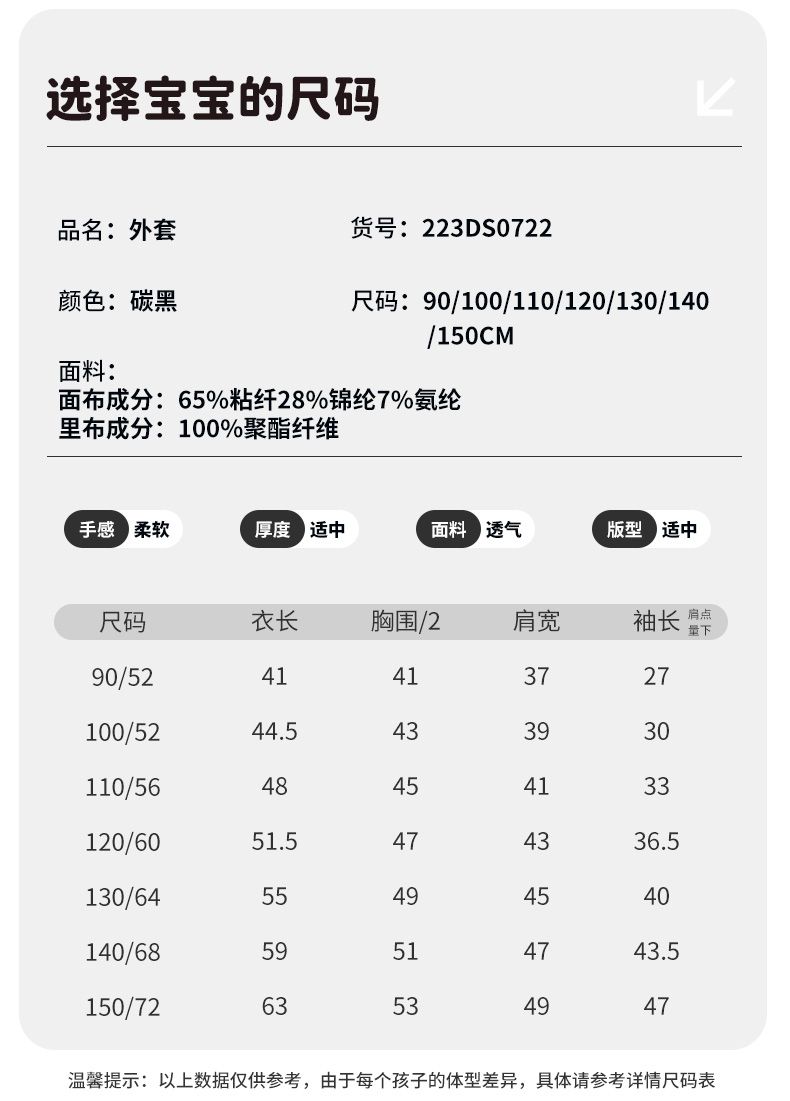 选择宝宝的尺码

品名：外套

货号：223DS0722

颜色：碳黑

尺码：90/100/110/120/130/140/150CM

面料：
面布成分：65%粘纤28%锦纶7%氨纶
里布成分：100%聚酯纤维

手感 柔软

厚度 适中

面料 透气

版型 适中

| 尺码 | 衣长 | 胸围/2 | 肩宽 | 袖长 肩点量下 |
|---|---|---|---|---|
| 90/52 | 41 | 41 | 37 | 27 |
| 100/52 | 44.5 | 43 | 39 | 30 |
| 110/56 | 48 | 45 | 41 | 33 |
| 120/60 | 51.5 | 47 | 43 | 36.5 |
| 130/64 | 55 | 49 | 45 | 40 |
| 140/68 | 59 | 51 | 47 | 43.5 |
| 150/72 | 63 | 53 | 49 | 47 |

温馨提示：以上数据仅供参考，由于每个孩子的体型差异，具体请参考详情尺码表